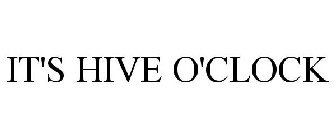 IT'S HIVE O'CLOCK